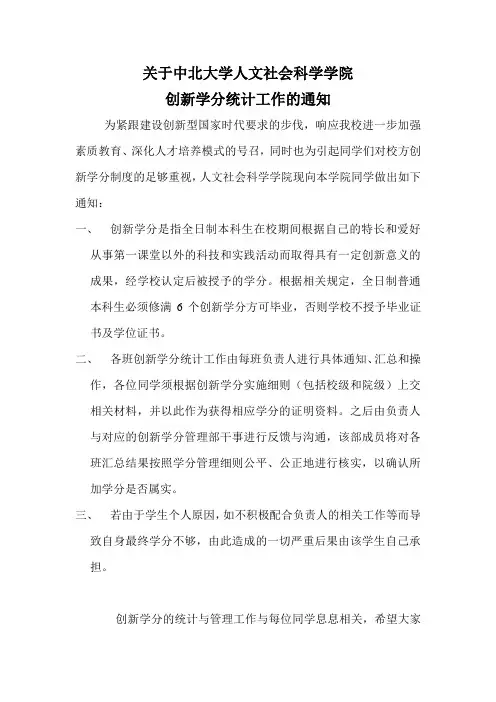 关于中北大学人文社会科学学院
创新学分统计工作的通知

为紧跟建设创新型国家时代要求的步伐，响应我校进一步加强素质教育、深化人才培养模式的号召，同时也为引起同学们对校方创新学分制度的足够重视，人文社会科学学院现向本学院同学做出如下通知：

一、 创新学分是指全日制本科生在校期间根据自己的特长和爱好从事第一课堂以外的科技和实践活动而取得具有一定创新意义的成果，经学校认定后被授予的学分。根据相关规定，全日制普通本科生必须修满 6 个创新学分方可毕业，否则学校不授予毕业证书及学位证书。

二、 各班创新学分统计工作由每班负责人进行具体通知、汇总和操作，各位同学须根据创新学分实施细则（包括校级和院级）上交相关材料，并以此作为获得相应学分的证明资料。之后由负责人与对应的创新学分管理部干事进行反馈与沟通，该部成员将对各班汇总结果按照学分管理细则公平、公正地进行核实，以确认所加学分是否属实。

三、 若由于学生个人原因，如不积极配合负责人的相关工作等而导致自身最终学分不够，由此造成的一切严重后果由该学生自己承担。

创新学分的统计与管理工作与每位同学息息相关，希望大家